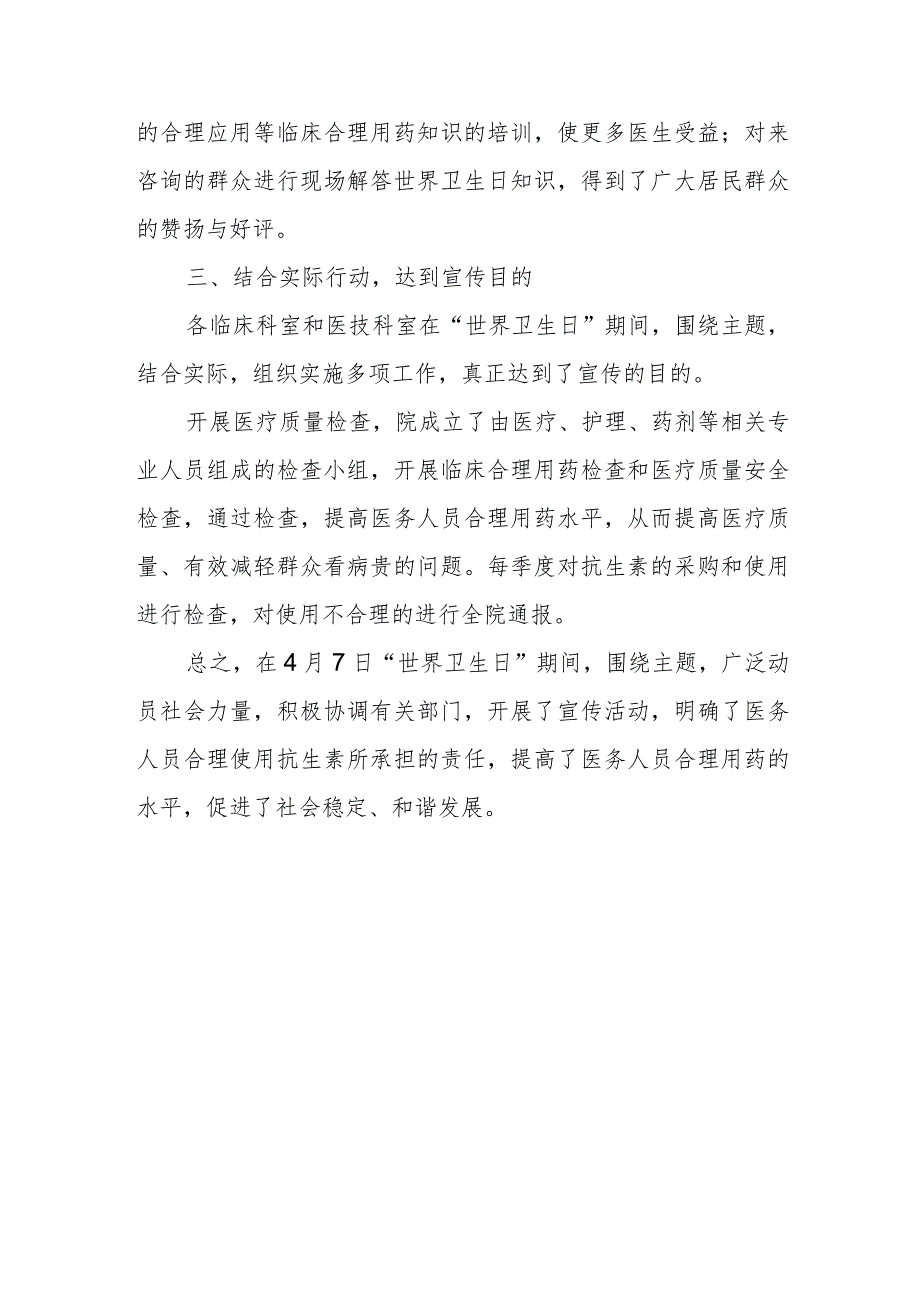 的合理应用等临床合理用药知识的培训，使更多医生受益；对来咨询的群众进行现场解答世界卫生日知识，得到了广大居民群众的赞扬与好评。

三、结合实际行动，达到宣传目的

各临床科室和医技科室在“世界卫生日”期间，围绕主题，结合实际，组织实施多项工作，真正达到了宣传的目的。

开展医疗质量检查，院成立了由医疗、护理、药剂等相关专业人员组成的检查小组，开展临床合理用药检查和医疗质量安全检查，通过检查，提高医务人员合理用药水平，从而提高医疗质量、有效减轻群众看病贵的问题。每季度对抗生素的采购和使用进行检查，对使用不合理的进行全院通报。

总之，在4月7日“世界卫生日”期间，围绕主题，广泛动员社会力量，积极协调有关部门，开展了宣传活动，明确了医务人员合理使用抗生素所承担的责任，提高了医务人员合理用药的水平，促进了社会稳定、和谐发展。